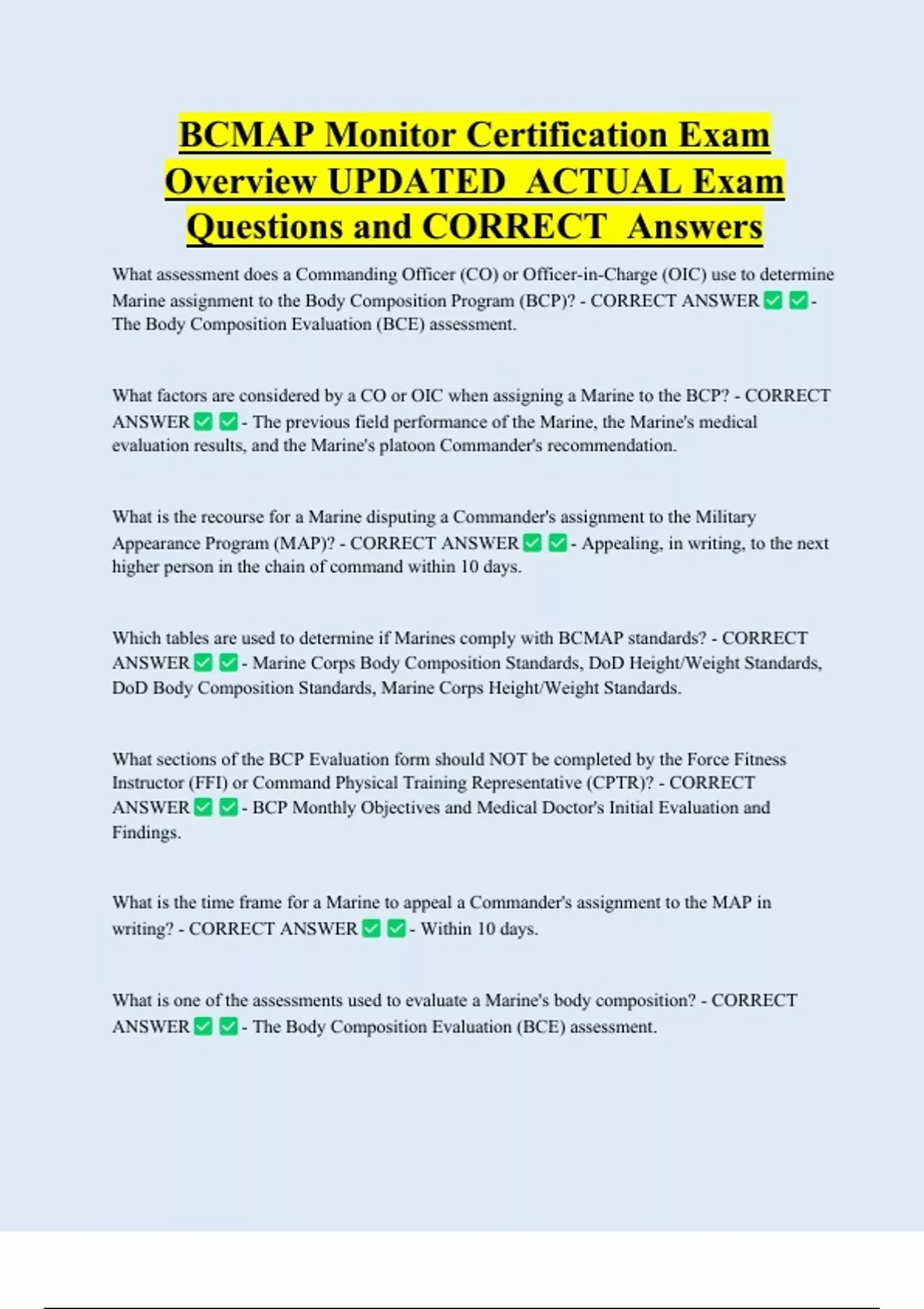 BCMAP Monitor Certification Exam Overview UPDATED ACTUAL Exam Questions and CORRECT Answers

What assessment does a Commanding Officer (CO) or Officer-in-Charge (OIC) use to determine Marine assignment to the Body Composition Program (BCP)? - CORRECT ANSWER ✅ ✅- The Body Composition Evaluation (BCE) assessment.

What factors are considered by a CO or OIC when assigning a Marine to the BCP? - CORRECT ANSWER ✅ ✅- The previous field performance of the Marine, the Marine's medical evaluation results, and the Marine's platoon Commander's recommendation.

What is the recourse for a Marine disputing a Commander's assignment to the Military Appearance Program (MAP)? - CORRECT ANSWER ✅ ✅- Appealing, in writing, to the next higher person in the chain of command within 10 days.

Which tables are used to determine if Marines comply with BCMAP standards? - CORRECT ANSWER ✅ ✅- Marine Corps Body Composition Standards, DoD Height/Weight Standards, DoD Body Composition Standards, Marine Corps Height/Weight Standards.

What sections of the BCP Evaluation form should NOT be completed by the Force Fitness Instructor (FFI) or Command Physical Training Representative (CPTR)? - CORRECT ANSWER ✅ ✅- BCP Monthly Objectives and Medical Doctor's Initial Evaluation and Findings.

What is the time frame for a Marine to appeal a Commander's assignment to the MAP in writing? - CORRECT ANSWER ✅ ✅- Within 10 days.

What is one of the assessments used to evaluate a Marine's body composition? - CORRECT ANSWER ✅ ✅- The Body Composition Evaluation (BCE) assessment.